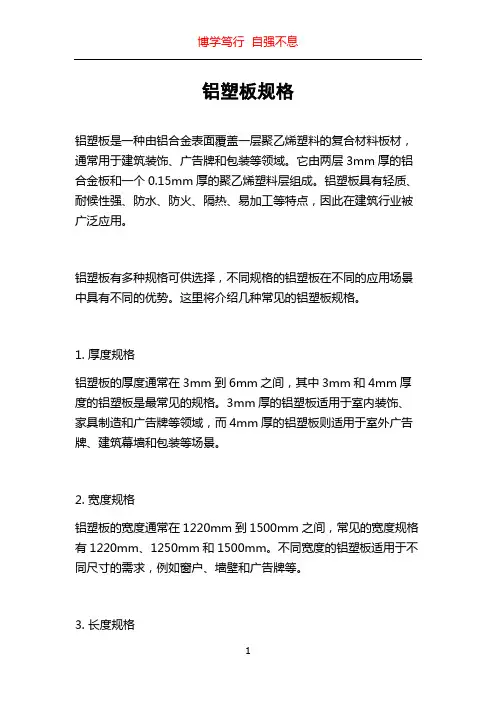 博学笃行 自强不息

铝塑板规格

铝塑板是一种由铝合金表面覆盖一层聚乙烯塑料的复合材料板材，通常用于建筑装饰、广告牌和包装等领域。它由两层 3mm 厚的铝合金板和一个 0.15mm 厚的聚乙烯塑料层组成。铝塑板具有轻质、耐候性强、防水、防火、隔热、易加工等特点，因此在建筑行业被广泛应用。

铝塑板有多种规格可供选择，不同规格的铝塑板在不同的应用场景中具有不同的优势。这里将介绍几种常见的铝塑板规格。

1. 厚度规格

铝塑板的厚度通常在 3mm 到 6mm 之间，其中 3mm 和 4mm 厚度的铝塑板是最常见的规格。3mm 厚的铝塑板适用于室内装饰、家具制造和广告牌等领域，而 4mm 厚的铝塑板则适用于室外广告牌、建筑幕墙和包装等场景。

2. 宽度规格

铝塑板的宽度通常在 1220mm 到 1500mm 之间，常见的宽度规格有 1220mm、1250mm 和 1500mm。不同宽度的铝塑板适用于不同尺寸的需求，例如窗户、墙壁和广告牌等。

3. 长度规格

1